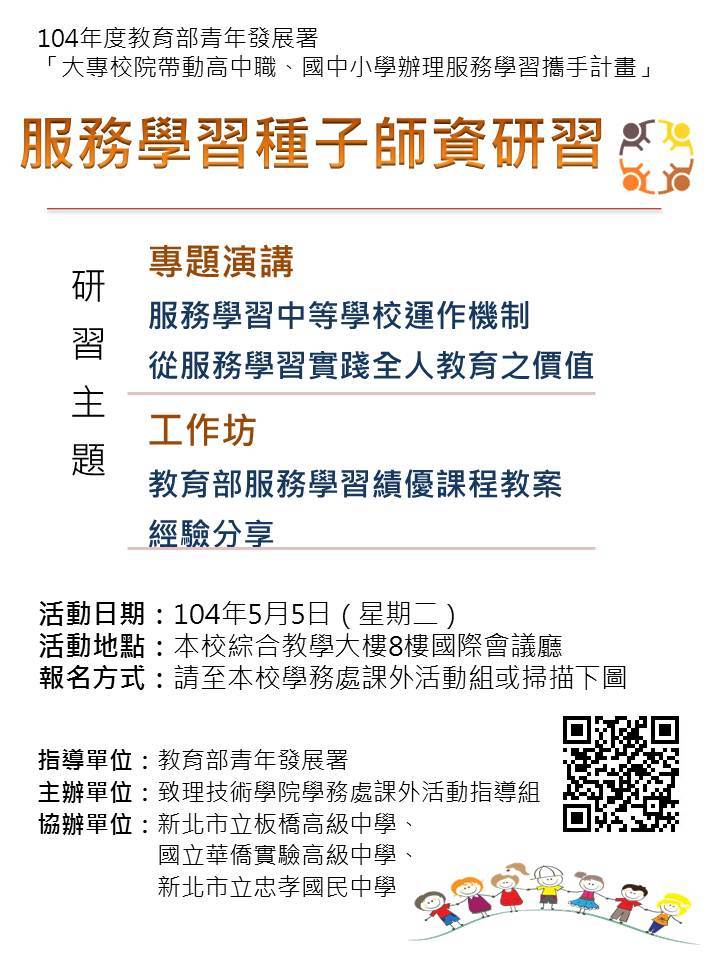 104年度教育部青年發展署
「大專校院帶動高中職、國中小學辦理服務學習攜手計畫」

服務學習種子師資研習

研習主題

專題演講
服務學習中等學校運作機制
從服務學習實踐全人教育之價值

工作坊
教育部服務學習績優課程教案
經驗分享

活動日期：104年5月5日（星期二）
活動地點：本校綜合教學大樓8樓國際會議廳
報名方式：請至本校學務處課外活動組或掃描下圖

指導單位：教育部青年發展署
主辦單位：致理技術學院學務處課外活動指導組
協辦單位：新北市立板橋高級中學、
國立華僑實驗高級中學、
新北市立忠孝國民中學